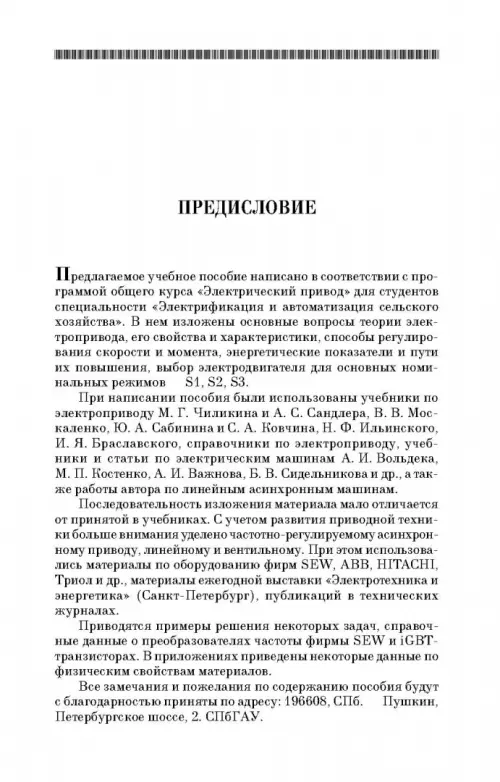 ПРЕДИСЛОВИЕ

Предлагаемое учебное пособие написано в соответствии с программой общего курса «Электрический привод» для студентов специальности «Электрификация и автоматизация сельского хозяйства». В нем изложены основные вопросы теории электропривода, его свойства и характеристики, способы регулирования скорости и момента, энергетические показатели и пути их повышения, выбор электродвигателя для основных номинальных режимов S1, S2, S3.

При написании пособия были использованы учебники по электроприводу М. Г. Чиликина и А. С. Сандлера, В. В. Москаленко, Ю. А. Сабинина и С. А. Ковчина, Н. Ф. Ильинского, И. Я. Браславского, справочники по электроприводу, учебники и статьи по электрическим машинам А. И. Вольдека, М. П. Костенко, А. И. Важнова, Б. В. Сидельникова и др., а также работы автора по линейным асинхронным машинам.

Последовательность изложения материала мало отличается от принятой в учебниках. С учетом развития приводной техники больше внимания уделено частотно-регулируемому асинхронному приводу, линейному и вентильному. При этом использовались материалы по оборудованию фирм SEW, ABB, HITACHI, Триол и др., материалы ежегодной выставки «Электротехника и энергетика» (Санкт-Петербург), публикаций в технических журналах.

Приводятся примеры решения некоторых задач, справочные данные о преобразователях частоты фирмы SEW и iGBT-транзисторах. В приложениях приведены некоторые данные по физическим свойствам материалов.

Все замечания и пожелания по содержанию пособия будут с благодарностью приняты по адресу: 196608, СПб. Пушкин, Петербургское шоссе, 2. СПбГАУ.